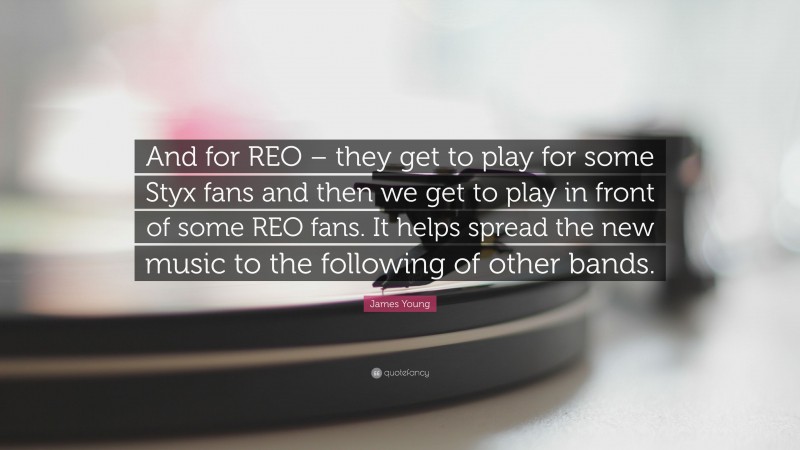 And for REO – they get to play for some Styx fans and then we get to play in front of some REO fans. It helps spread the new music to the following of other bands.

James Young

quotefancy